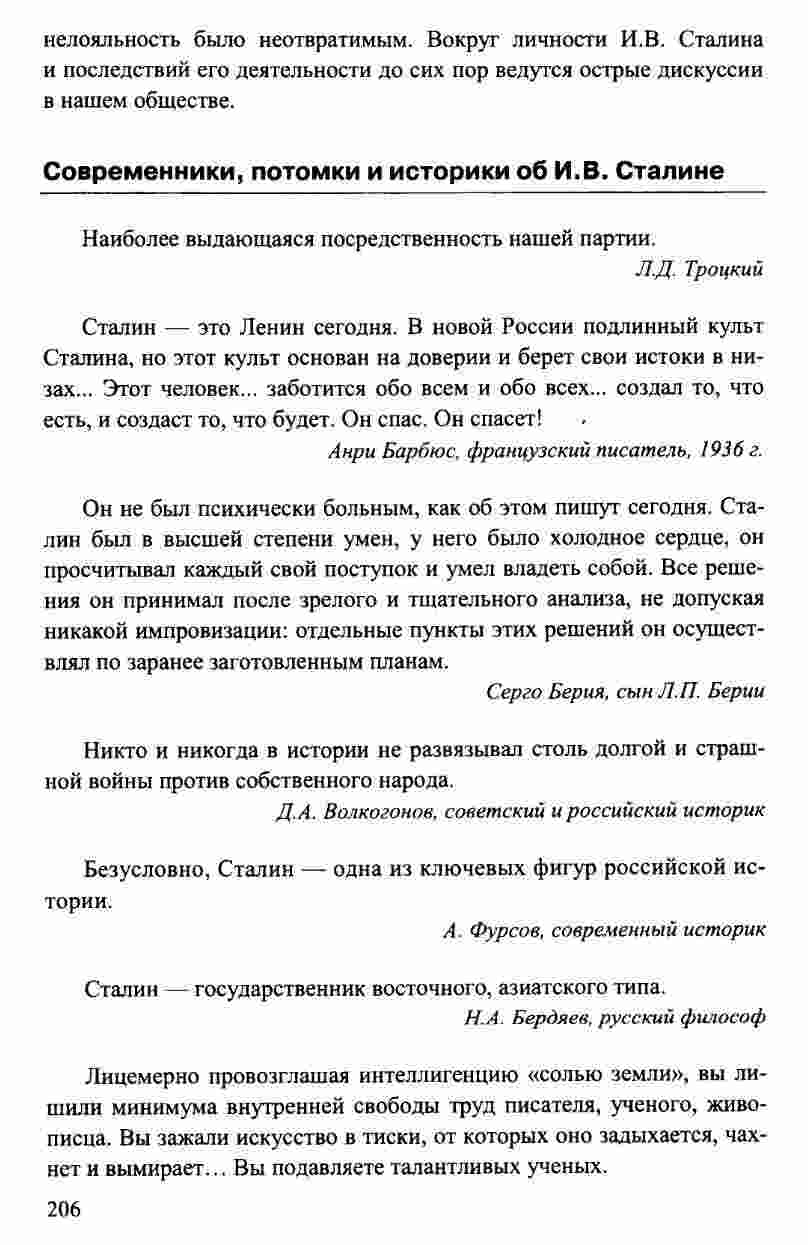 нелояльность было неотвратимым. Вокруг личности И.В. Сталина и последствий его деятельности до сих пор ведутся острые дискуссии в нашем обществе.

Современники, потомки и историки об И.В. Сталине

Наиболее выдающаяся посредственность нашей партии.

Л.Д. Троцкий

Сталин — это Ленин сегодня. В новой России подлинный культ Сталина, но этот культ основан на доверии и берет свои истоки в низах... Этот человек... заботится обо всем и обо всех... создал то, что есть, и создаст то, что будет. Он спас. Он спасет!

Анри Барбюс, французский писатель, 1936 г.

Он не был психически больным, как об этом пишут сегодня. Сталин был в высшей степени умен, у него было холодное сердце, он просчитывал каждый свой поступок и умел владеть собой. Все решения он принимал после зрелого и тщательного анализа, не допуская никакой импровизации: отдельные пункты этих решений он осуществлял по заранее заготовленным планам.

Серго Берия, сын Л.П. Берии

Никто и никогда в истории не развязывал столь долгой и страшной войны против собственного народа.

Д.А. Волкогонов, советский и российский историк

Безусловно, Сталин — одна из ключевых фигур российской истории.

А. Фурсов, современный историк

Сталин — государственник восточного, азиатского типа.

Н.А. Бердяев, русский философ

Лицемерно провозглашая интеллигенцию «солью земли», вы лишили минимума внутренней свободы труд писателя, ученого, живописца. Вы зажали искусство в тиски, от которых оно задыхается, чахнет и вымирает… Вы подавляете талантливых ученых.

206